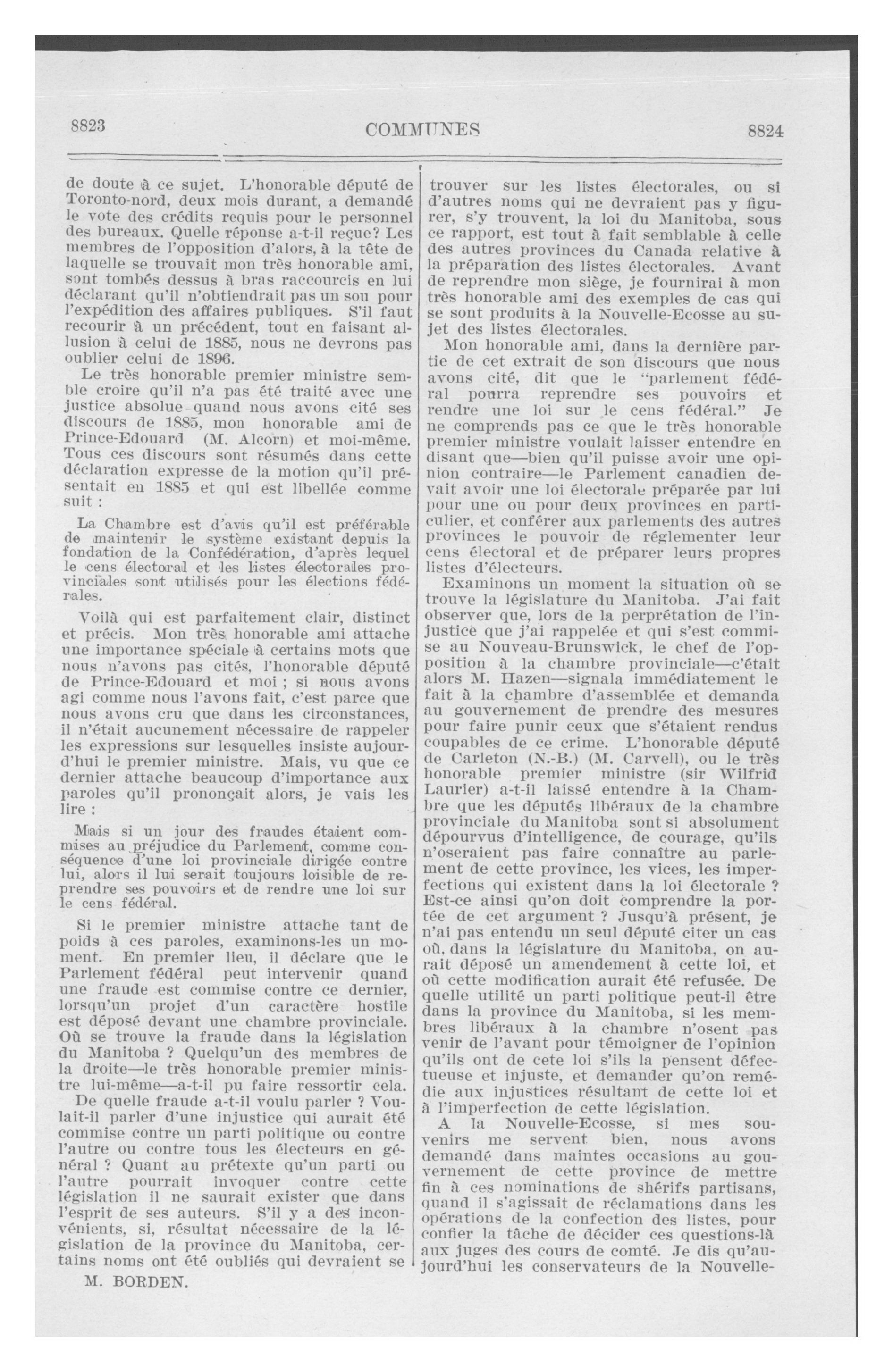 8823 COMMUNES 8824

de doute à ce sujet. L'honorable député de Toronto-nord, deux mois durant, a demandé le vote des crédits requis pour le personnel des bureaux. Quelle réponse a-t-il reçue? Les membres de l'opposition d'alors, à la tête de laquelle se trouvait mon très honorable ami, sont tombés dessus à bras raccourcis en lui déclarant qu'il n'obtiendrait pas un sou pour l'expédition des affaires publiques. S'il faut recourir à un précédent, tout en faisant allusion à celui de 1885, nous ne devrons pas oublier celui de 1896.

Le très honorable premier ministre semble croire qu'il n'a pas été traité avec une justice absolue quand nous avons cité ses discours de 1885, mon honorable ami de Prince-Edouard (M. Alcorn) et moi-même. Tous ces discours sont résumés dans cette déclaration expresse de la motion qu'il présentait en 1885 et qui est libellée comme suit :

La Chambre est d'avis qu'il est préférable de maintenir le système existant depuis la fondation de la Confédération, d'après lequel le cens électoral et les listes électorales provinciales sont utilisés pour les élections fédérales.

Voilà qui est parfaitement clair, distinct et précis. Mon très honorable ami attache une importance spéciale à certains mots que nous n'avons pas cités, l'honorable député de Prince-Edouard et moi ; si nous avons agi comme nous l'avons fait, c'est parce que nous avons cru que dans les circonstances, il n'était aucunement nécessaire de rappeler les expressions sur lesquelles insiste aujourd'hui le premier ministre. Mais, vu que ce dernier attache beaucoup d'importance aux paroles qu'il prononçait alors, je vais les lire :

Mais si un jour des fraudes étaient commises au préjudice du Parlement, comme conséquence d'une loi provinciale dirigée contre lui, alors il lui serait toujours loisible de reprendre ses pouvoirs et de rendre une loi sur le cens fédéral.

Si le premier ministre attache tant de poids à ces paroles, examinons-les un moment. En premier lieu, il déclare que le Parlement fédéral peut intervenir quand une fraude est commise contre ce dernier, lorsqu'un projet d'un caractère hostile est déposé devant une chambre provinciale. Où se trouve la fraude dans la législation du Manitoba ? Quelqu'un des membres de la droite—le très honorable premier ministre lui-même—a-t-il pu faire ressortir cela. De quelle fraude a-t-il voulu parler ? Voulait-il parler d'une injustice qui aurait été commise contre un parti politique ou contre l'autre ou contre tous les électeurs en général ? Quant au prétexte qu'un parti ou l'autre pourrait invoquer contre cette législation il ne saurait exister que dans l'esprit de ses auteurs. S'il y a des inconvénients, si, résultat nécessaire de la législation de la province du Manitoba, certains noms ont été oubliés qui devraient se

M. BORDEN.

trouver sur les listes électorales, ou si d'autres noms qui ne devraient pas y figurer, s'y trouvent, la loi du Manitoba, sous ce rapport, est tout à fait semblable à celle des autres provinces du Canada relative à la préparation des listes électorales. Avant de reprendre mon siège, je fournirai à mon très honorable ami des exemples de cas qui se sont produits à la Nouvelle-Ecosse au sujet des listes électorales.

Mon honorable ami, dans la dernière partie de cet extrait de son discours que nous avons cité, dit que le "parlement fédéral pourra reprendre ses pouvoirs et rendre une loi sur le cens fédéral." Je ne comprends pas ce que le très honorable premier ministre voulait laisser entendre en disant que—bien qu'il puisse avoir une opinion contraire—le Parlement canadien devait avoir une loi électorale préparée par lui pour une ou pour deux provinces en particulier, et conférer aux parlements des autres provinces le pouvoir de réglementer leur cens électoral et de préparer leurs propres listes d'électeurs.

Examinons un moment la situation où se trouve la législature du Manitoba. J'ai fait observer que, lors de la perprétation de l'injustice que j'ai rappelée et qui s'est commise au Nouveau-Brunswick, le chef de l'opposition à la chambre provinciale—c'était alors M. Hazen—signala immédiatement le fait à la chambre d'assemblée et demanda au gouvernement de prendre des mesures pour faire punir ceux que s'étaient rendus coupables de ce crime. L'honorable député de Carleton (N.-B.) (M. Carvell), ou le très honorable premier ministre (sir Wilfrid Laurier) a-t-il laissé entendre à la Chambre que les députés libéraux de la chambre provinciale du Manitoba sont si absolument dépourvus d'intelligence, de courage, qu'ils n'oseraient pas faire connaître au parlement de cette province, les vices, les imperfections qui existent dans la loi électorale ? Est-ce ainsi qu'on doit comprendre la portée de cet argument ? Jusqu'à présent, je n'ai pas entendu un seul député citer un cas où, dans la législature du Manitoba, on aurait déposé un amendement à cette loi, et où cette modification aurait été refusée. De quelle utilité un parti politique peut-il être dans la province du Manitoba, si les membres libéraux à la chambre n'osent pas venir de l'avant pour témoigner de l'opinion qu'ils ont de cete loi s'ils la pensent défectueuse et injuste, et demander qu'on remédie aux injustices résultant de cette loi et à l'imperfection de cette législation.

A la Nouvelle-Ecosse, si mes souvenirs me servent bien, nous avons demandé dans maintes occasions au gouvernement de cette province de mettre fin à ces nominations de shérifs partisans, quand il s'agissait de réclamations dans les opérations de la confection des listes, pour confier la tâche de décider ces questions-là aux juges des cours de comté. Je dis qu'aujourd'hui les conservateurs de la Nouvelle-